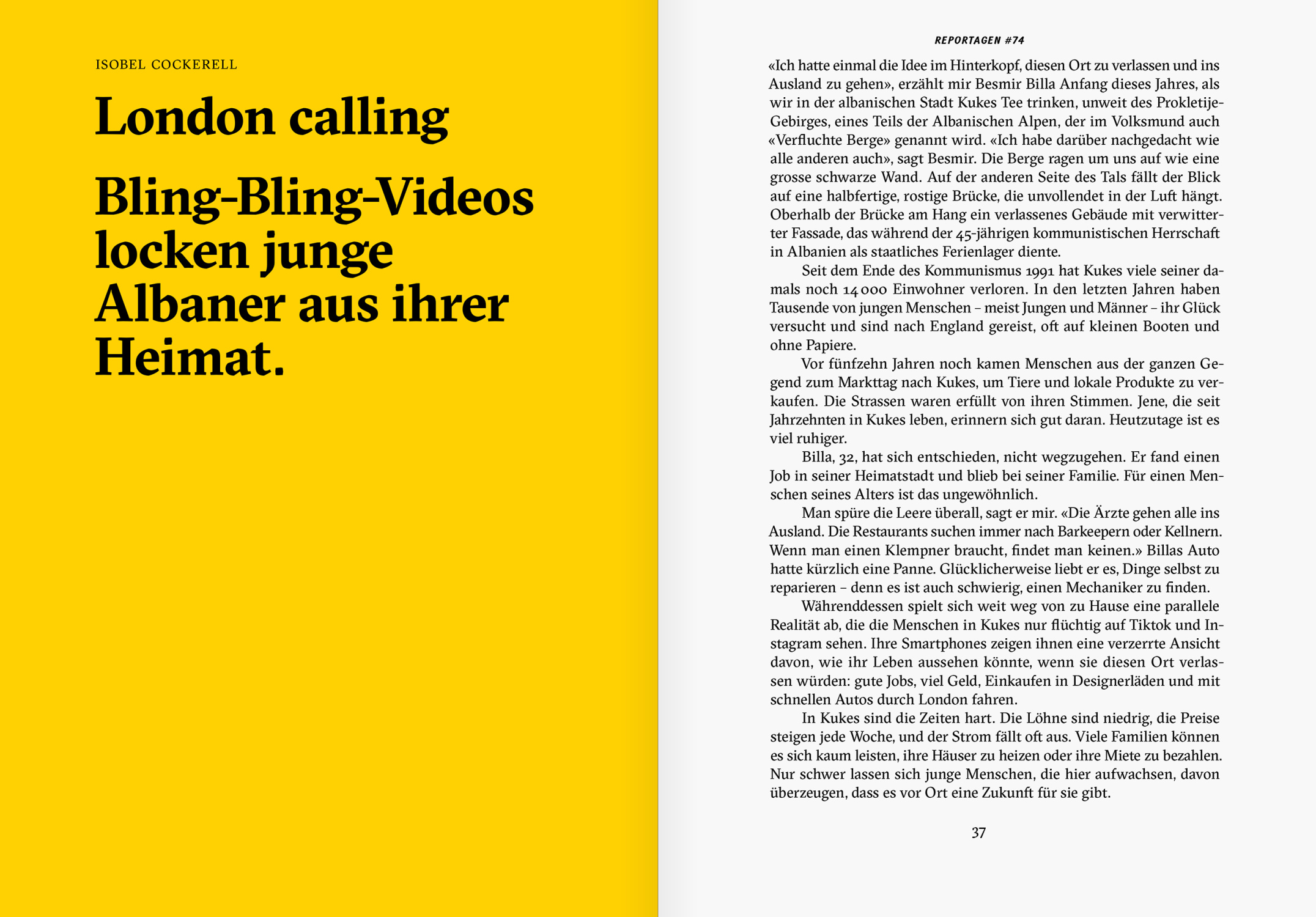 ISOBEL COCKERELL

London calling

Bling-Bling-Videos locken junge Albaner aus ihrer Heimat.

REPORTAGEN #74

«Ich hatte einmal die Idee im Hinterkopf, diesen Ort zu verlassen und ins Ausland zu gehen», erzählt mir Besmir Billa Anfang dieses Jahres, als wir in der albanischen Stadt Kukes Tee trinken, unweit des Prokletije-Gebirges, eines Teils der Albanischen Alpen, der im Volksmund auch «Verfluchte Berge» genannt wird. «Ich habe darüber nachgedacht wie alle anderen auch», sagt Besmir. Die Berge ragen um uns auf wie eine grosse schwarze Wand. Auf der anderen Seite des Tals fällt der Blick auf eine halbfertige, rostige Brücke, die unvollendet in der Luft hängt. Oberhalb der Brücke am Hang ein verlassenes Gebäude mit verwitterter Fassade, das während der 45-jährigen kommunistischen Herrschaft in Albanien als staatliches Ferienlager diente.

Seit dem Ende des Kommunismus 1991 hat Kukes viele seiner damals noch 14 000 Einwohner verloren. In den letzten Jahren haben Tausende von jungen Menschen – meist Jungen und Männer – ihr Glück versucht und sind nach England gereist, oft auf kleinen Booten und ohne Papiere.

Vor fünfzehn Jahren noch kamen Menschen aus der ganzen Gegend zum Markttag nach Kukes, um Tiere und lokale Produkte zu verkaufen. Die Strassen waren erfüllt von ihren Stimmen. Jene, die seit Jahrzehnten in Kukes leben, erinnern sich gut daran. Heutzutage ist es viel ruhiger.

Billa, 32, hat sich entschieden, nicht wegzugehen. Er fand einen Job in seiner Heimatstadt und blieb bei seiner Familie. Für einen Menschen seines Alters ist das ungewöhnlich.

Man spüre die Leere überall, sagt er mir. «Die Ärzte gehen alle ins Ausland. Die Restaurants suchen immer nach Barkeepern oder Kellnern. Wenn man einen Klempner braucht, findet man keinen.» Billas Auto hatte kürzlich eine Panne. Glücklicherweise liebt er es, Dinge selbst zu reparieren – denn es ist auch schwierig, einen Mechaniker zu finden.

Währenddessen spielt sich weit weg von zu Hause eine parallele Realität ab, die die Menschen in Kukes nur flüchtig auf Tiktok und Instagram sehen. Ihre Smartphones zeigen ihnen eine verzerrte Ansicht davon, wie ihr Leben aussehen könnte, wenn sie diesen Ort verlassen würden: gute Jobs, viel Geld, Einkaufen in Designerläden und mit schnellen Autos durch London fahren.

In Kukes sind die Zeiten hart. Die Löhne sind niedrig, die Preise steigen jede Woche, und der Strom fällt oft aus. Viele Familien können es sich kaum leisten, ihre Häuser zu heizen oder ihre Miete zu bezahlen. Nur schwer lassen sich junge Menschen, die hier aufwachsen, davon überzeugen, dass es vor Ort eine Zukunft für sie gibt.

37